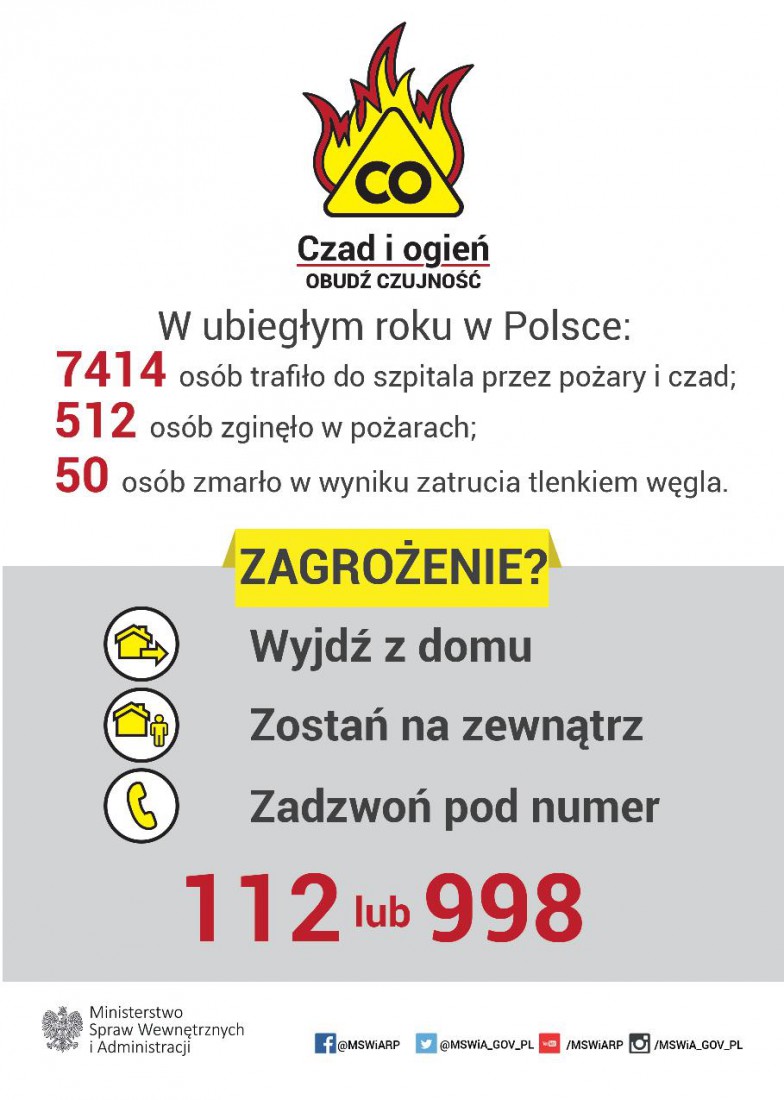 CO

Czad i ogień
OBUDŹ CZUJNOŚĆ

W ubiegłym roku w Polsce:
7414 osób trafiło do szpitala przez pożary i czad;
512 osób zginęło w pożarach;
50 osób zmarło w wyniku zatrucia tlenkiem węgla.

ZAGROŻENIE?

Wyjdź z domu

Zostań na zewnątrz

Zadzwoń pod numer

112 lub 998

Ministerstwo Spraw Wewnętrznych i Administracji

@MSWiARP @MSWiA_GOV_PL /MSWiARP /MSWiA_GOV_PL